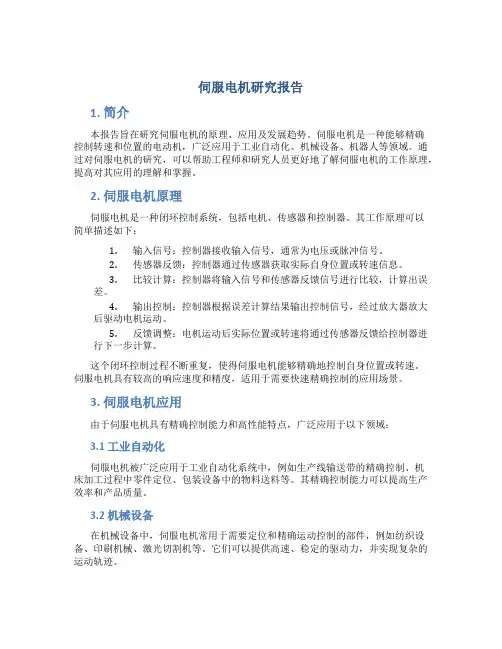 伺服电机研究报告

1. 简介

本报告旨在研究伺服电机的原理、应用及发展趋势。伺服电机是一种能够精确控制转速和位置的电动机，广泛应用于工业自动化、机械设备、机器人等领域。通过对伺服电机的研究，可以帮助工程师和研究人员更好地了解伺服电机的工作原理，提高对其应用的理解和掌握。

2. 伺服电机原理

伺服电机是一种闭环控制系统，包括电机、传感器和控制器。其工作原理可以简单描述如下：

1. 输入信号：控制器接收输入信号，通常为电压或脉冲信号。
2. 传感器反馈：控制器通过传感器获取实际自身位置或转速信息。
3. 比较计算：控制器将输入信号和传感器反馈信号进行比较，计算出误差。
4. 输出控制：控制器根据误差计算结果输出控制信号，经过放大器放大后驱动电机运动。
5. 反馈调整：电机运动后实际位置或转速将通过传感器反馈给控制器进行下一步计算。

这个闭环控制过程不断重复，使得伺服电机能够精确地控制自身位置或转速。伺服电机具有较高的响应速度和精度，适用于需要快速精确控制的应用场景。

3. 伺服电机应用

由于伺服电机具有精确控制能力和高性能特点，广泛应用于以下领域：

3.1 工业自动化

伺服电机被广泛应用于工业自动化系统中，例如生产线输送带的精确控制、机床加工过程中零件定位、包装设备中的物料送料等。其精确控制能力可以提高生产效率和产品质量。

3.2 机械设备

在机械设备中，伺服电机常用于需要定位和精确运动控制的部件，例如纺织设备、印刷机械、激光切割机等。它们可以提供高速、稳定的驱动力，并实现复杂的运动轨迹。